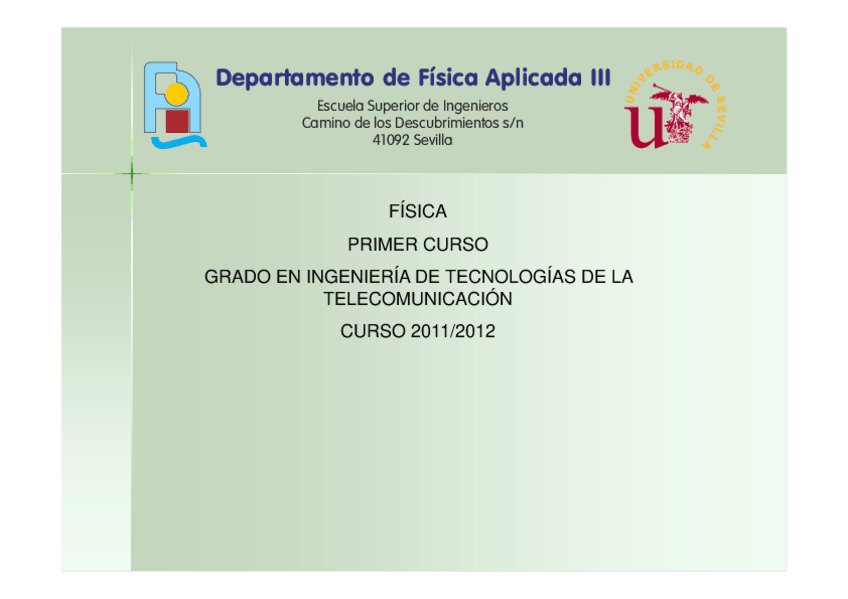 Departamento de Física Aplicada III

Escuela Superior de Ingenieros
Camino de los Descubrimientos s/n
41092 Sevilla

UNIVERSIDAD DE SEVILLA

FÍSICA

PRIMER CURSO

GRADO EN INGENIERÍA DE TECNOLOGÍAS DE LA TELECOMUNICACIÓN

CURSO 2011/2012